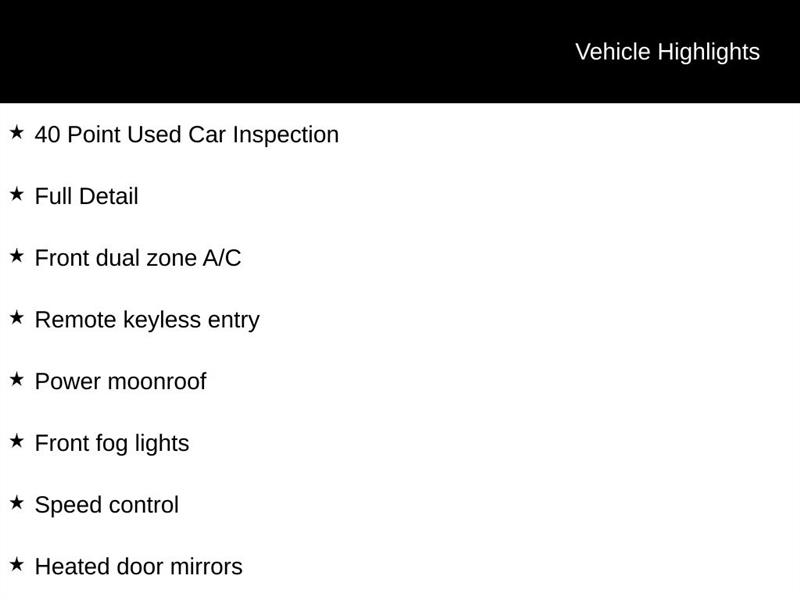 Vehicle Highlights

★ 40 Point Used Car Inspection

★ Full Detail

★ Front dual zone A/C

★ Remote keyless entry

★ Power moonroof

★ Front fog lights

★ Speed control

★ Heated door mirrors